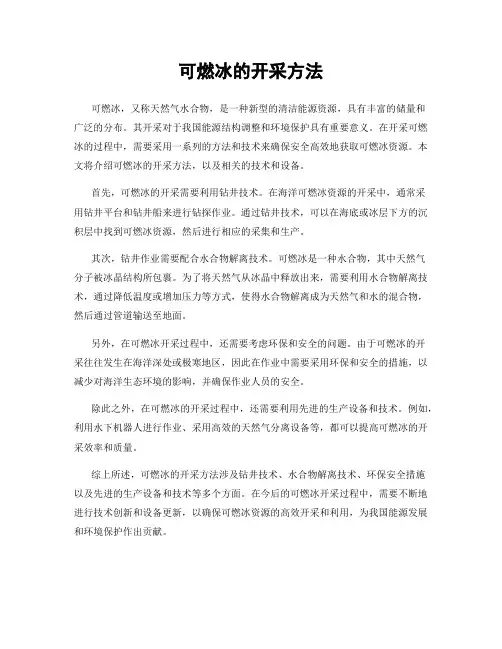 可燃冰的开采方法

可燃冰，又称天然气水合物，是一种新型的清洁能源资源，具有丰富的储量和广泛的分布。其开采对于我国能源结构调整和环境保护具有重要意义。在开采可燃冰的过程中，需要采用一系列的方法和技术来确保安全高效地获取可燃冰资源。本文将介绍可燃冰的开采方法，以及相关的技术和设备。

首先，可燃冰的开采需要利用钻井技术。在海洋可燃冰资源的开采中，通常采用钻井平台和钻井船来进行钻探作业。通过钻井技术，可以在海底或冰层下方的沉积层中找到可燃冰资源，然后进行相应的采集和生产。

其次，钻井作业需要配合水合物解离技术。可燃冰是一种水合物，其中天然气分子被冰晶结构所包裹。为了将天然气从冰晶中释放出来，需要利用水合物解离技术，通过降低温度或增加压力等方式，使得水合物解离成为天然气和水的混合物，然后通过管道输送至地面。

另外，在可燃冰开采过程中，还需要考虑环保和安全的问题。由于可燃冰的开采往往发生在海洋深处或极寒地区，因此在作业中需要采用环保和安全的措施，以减少对海洋生态环境的影响，并确保作业人员的安全。

除此之外，在可燃冰的开采过程中，还需要利用先进的生产设备和技术。例如，利用水下机器人进行作业、采用高效的天然气分离设备等，都可以提高可燃冰的开采效率和质量。

综上所述，可燃冰的开采方法涉及钻井技术、水合物解离技术、环保安全措施以及先进的生产设备和技术等多个方面。在今后的可燃冰开采过程中，需要不断地进行技术创新和设备更新，以确保可燃冰资源的高效开采和利用，为我国能源发展和环境保护作出贡献。